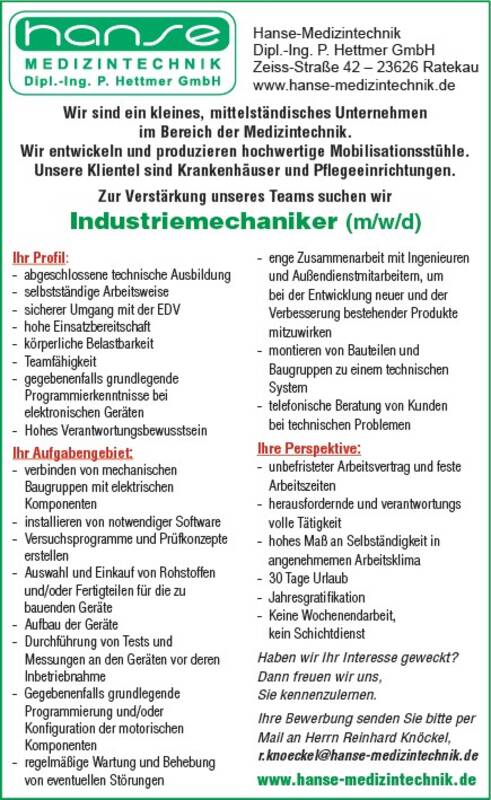 hanse
MEDIZINTECHNIK
Dipl.-Ing. P. Hettmer GmbH

Hanse-Medizintechnik
Dipl.-Ing. P. Hettmer GmbH
Zeiss-Straße 42 – 23626 Ratekau
www.hanse-medizintechnik.de

Wir sind ein kleines, mittelständisches Unternehmen im Bereich der Medizintechnik. Wir entwickeln und produzieren hochwertige Mobilisationsstühle. Unsere Klientel sind Krankenhäuser und Pflegeeinrichtungen.

Zur Verstärkung unseres Teams suchen wir

Industriemechaniker (m/w/d)

Ihr Profil:
- abgeschlossene technische Ausbildung
- selbstständige Arbeitsweise
- sicherer Umgang mit der EDV
- hohe Einsatzbereitschaft
- körperliche Belastbarkeit
- Teamfähigkeit
- gegebenenfalls grundlegende Programmierkenntnisse bei elektronischen Geräten
- Hohes Verantwortungsbewusstsein

Ihr Aufgabengebiet:
- verbinden von mechanischen Baugruppen mit elektrischen Komponenten
- installieren von notwendiger Software
- Versuchsprogramme und Prüfkonzepte erstellen
- Auswahl und Einkauf von Rohstoffen und/oder Fertigteilen für die zu bauenden Geräte
- Aufbau der Geräte
- Durchführung von Tests und Messungen an den Geräten vor deren Inbetriebnahme
- Gegebenenfalls grundlegende Programmierung und/oder Konfiguration der motorischen Komponenten
- regelmäßige Wartung und Behebung von eventuellen Störungen
- enge Zusammenarbeit mit Ingenieuren und Außendienstmitarbeitern, um bei der Entwicklung neuer und der Verbesserung bestehender Produkte mitzuwirken
- montieren von Bauteilen und Baugruppen zu einem technischen System
- telefonische Beratung von Kunden bei technischen Problemen

Ihre Perspektive:
- unbefristeter Arbeitsvertrag und feste Arbeitszeiten
- herausfordernde und verantwortungs volle Tätigkeit
- hohes Maß an Selbständigkeit in angenehmemen Arbeitsklima
- 30 Tage Urlaub
- Jahresgratifikation
- Keine Wochenendarbeit, kein Schichtdienst

Haben wir Ihr Interesse geweckt? Dann freuen wir uns, Sie kennenzulernen.

Ihre Bewerbung senden Sie bitte per Mail an Herrn Reinhard Knöckel, r.knoeckel@hanse-medizintechnik.de

www.hanse-medizintechnik.de